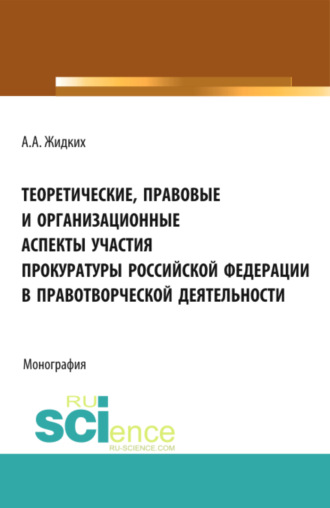 А.А. Жидких

ТЕОРЕТИЧЕСКИЕ, ПРАВОВЫЕ И ОРГАНИЗАЦИОННЫЕ АСПЕКТЫ УЧАСТИЯ ПРОКУРАТУРЫ РОССИЙСКОЙ ФЕДЕРАЦИИ В ПРАВОТВОРЧЕСКОЙ ДЕЯТЕЛЬНОСТИ

Монография

RU
SCIence
RU-SCIENCE.COM